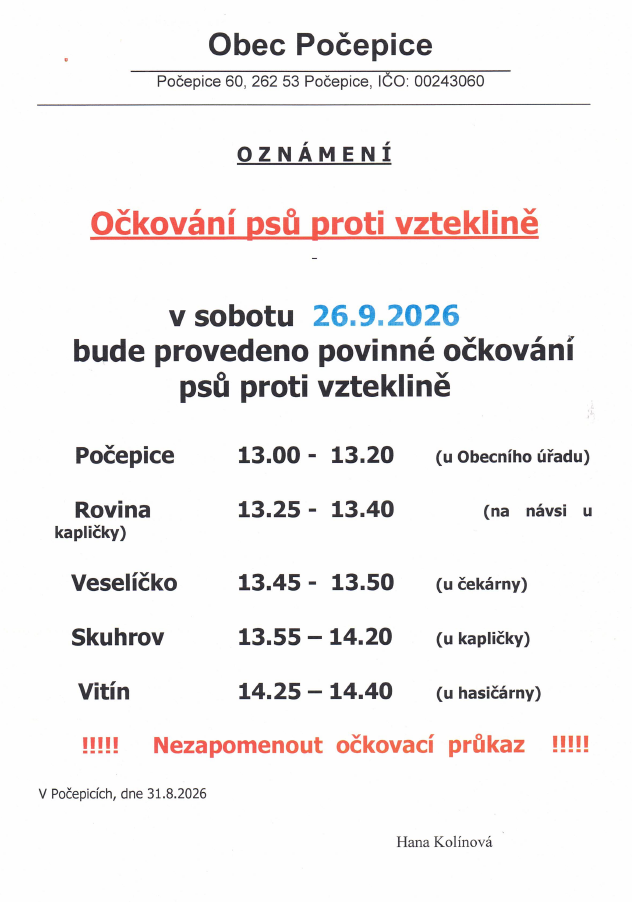 Obec Počepice

Počepice 60, 262 53 Počepice, IČO: 00243060

OZNÁMENÍ

Očkování psů proti vzteklině

-

v sobotu 26.9.2026
bude provedeno povinné očkování
psů proti vzteklině

Počepice 13.00 - 13.20 (u Obecního úřadu)

Rovina 13.25 - 13.40 (na návsi u kapličky)

Veselíčko 13.45 - 13.50 (u čekárny)

Skuhrov 13.55 – 14.20 (u kapličky)

Vitín 14.25 – 14.40 (u hasičárny)

!!!!! Nezapomenout očkovací průkaz !!!!!

V Počepicích, dne 31.8.2026

Hana Kolínová